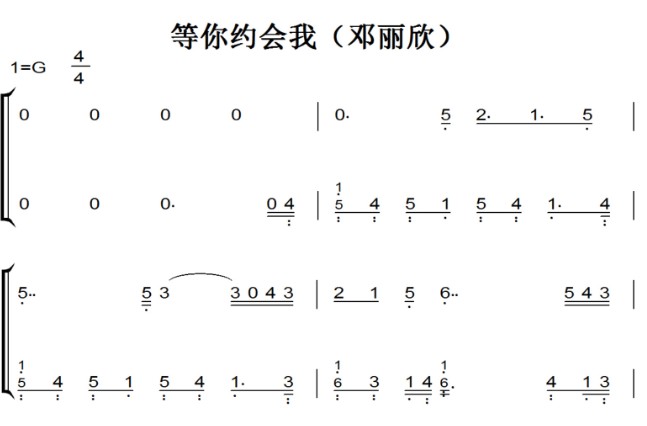 等你约会我（邓丽欣）

1=G $\frac{4}{4}$

0 0 0 0 | 0. 5 2. 1. 5 |

0 0 0. 0 4 | 1 5 4 5 1 5 4 1. 4 |

5.. 5 3 3 0 4 3 | 2 1 5 6.. 5 4 3 |

1 5 4 5 1 5 4 1. 3 | 1 6 3 1 4 1 6. 4 1 3 |